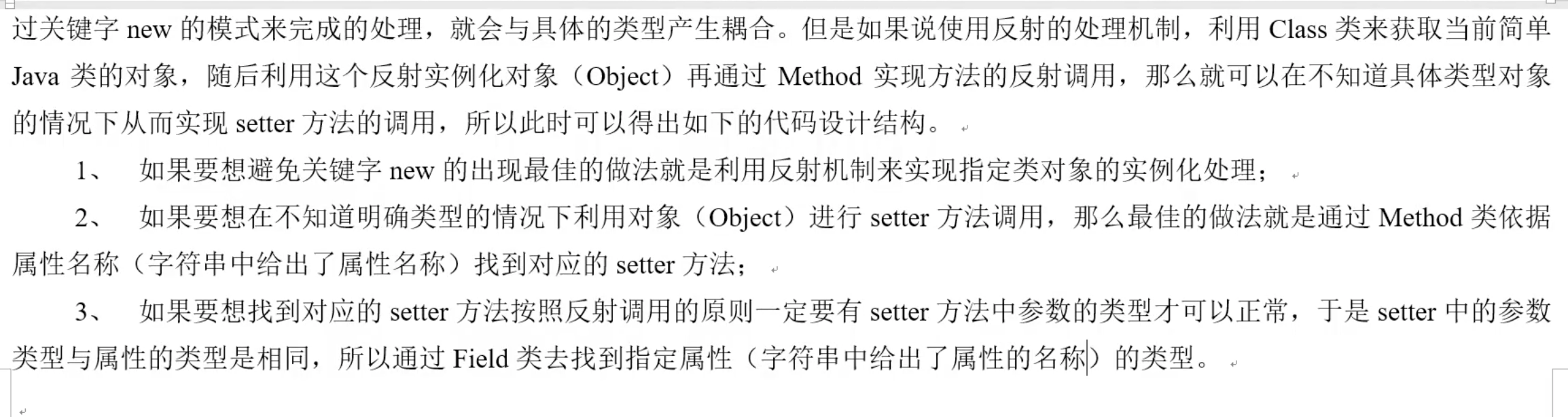 过关键字 new 的模式来完成的处理，就会与具体的类型产生耦合。但是如果说使用反射的处理机制，利用 Class 类来获取当前简单 Java 类的对象，随后利用这个反射实例化对象（Object）再通过 Method 实现方法的反射调用，那么就可以在不知道具体类型对象的情况下从而实现 setter 方法的调用，所以此时可以得出如下的代码设计结构。

1、 如果要想避免关键字 new 的出现最佳的做法就是利用反射机制来实现指定类对象的实例化处理；

2、 如果要想在不知道明确类型的情况下利用对象（Object）进行 setter 方法调用，那么最佳的做法就是通过 Method 类依据属性名称（字符串中给出了属性名称）找到对应的 setter 方法；

3、 如果要想找到对应的 setter 方法按照反射调用的原则一定要有 setter 方法中参数的类型才可以正常，于是 setter 中的参数类型与属性的类型是相同，所以通过 Field 类去找到指定属性（字符串中给出了属性的名称）的类型。